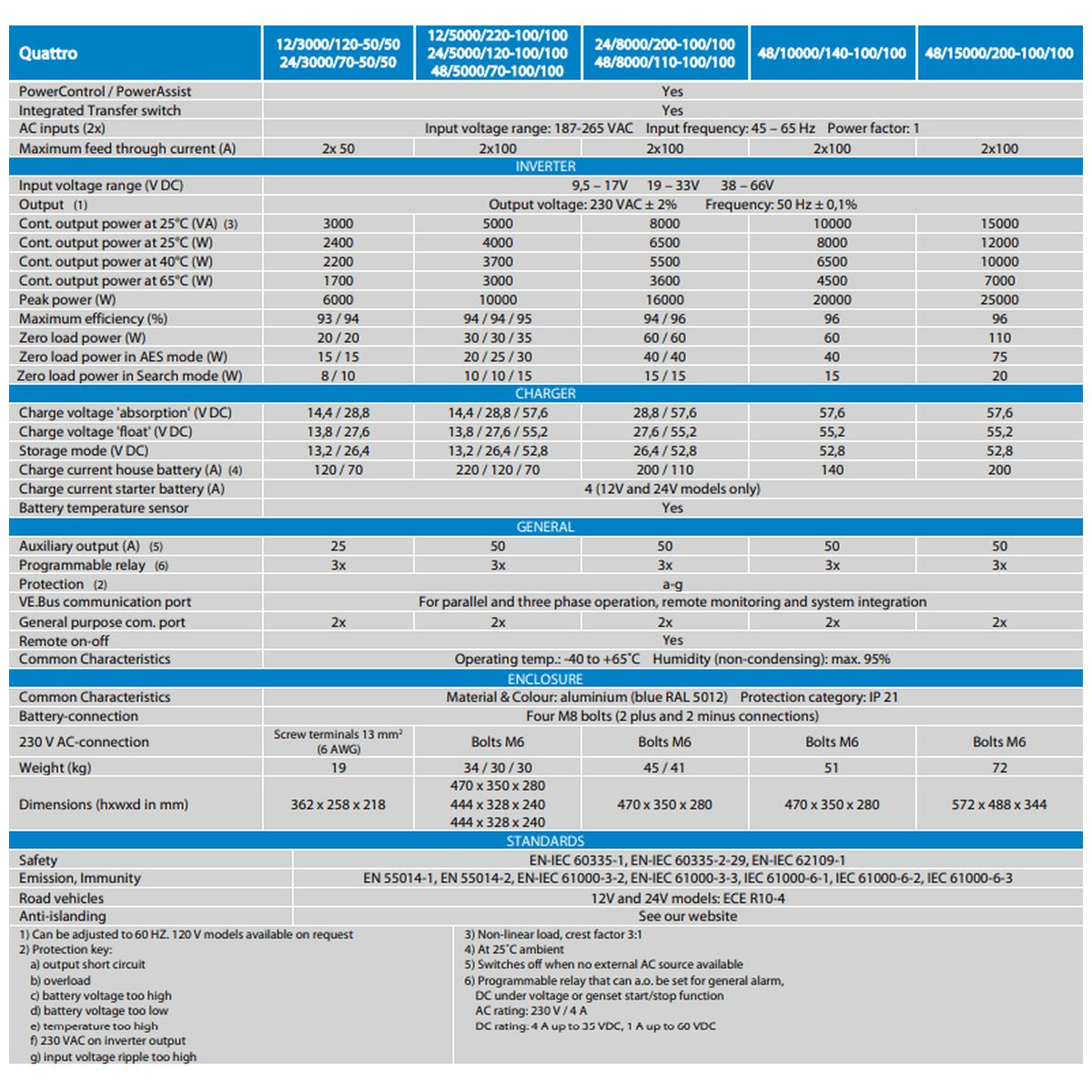 | Quattro | 12/3000/120-50/50 24/3000/70-50/50 | 12/5000/220-100/100 24/5000/120-100/100 48/5000/70-100/100 | 24/8000/200-100/100 48/8000/110-100/100 | 48/10000/140-100/100 | 48/15000/200-100/100 |
|---|---|---|---|---|---|
| PowerControl / PowerAssist | Yes | | | | |
| Integrated Transfer switch | Yes | | | | |
| AC inputs (2x) | Input voltage range: 187-265 VAC Input frequency: 45 – 65 Hz Power factor: 1 | | | | |
| Maximum feed through current (A) | 2x 50 | 2x100 | 2x100 | 2x100 | 2x100 |
| INVERTER | | | | | |
| Input voltage range (V DC) | 9,5 – 17V 19 – 33V 38 – 66V | | | | |
| Output (1) | Output voltage: 230 VAC ± 2% Frequency: 50 Hz ± 0,1% | | | | |
| Cont. output power at 25°C (VA) (3) | 3000 | 5000 | 8000 | 10000 | 15000 |
| Cont. output power at 25°C (W) | 2400 | 4000 | 6500 | 8000 | 12000 |
| Cont. output power at 40°C (W) | 2200 | 3700 | 5500 | 6500 | 10000 |
| Cont. output power at 65°C (W) | 1700 | 3000 | 3600 | 4500 | 7000 |
| Peak power (W) | 6000 | 10000 | 16000 | 20000 | 25000 |
| Maximum efficiency (%) | 93 / 94 | 94 / 94 / 95 | 94 / 96 | 96 | 96 |
| Zero load power (W) | 20 / 20 | 30 / 30 / 35 | 60 / 60 | 60 | 110 |
| Zero load power in AES mode (W) | 15 / 15 | 20 / 25 / 30 | 40 / 40 | 40 | 75 |
| Zero load power in Search mode (W) | 8 / 10 | 10 / 10 / 15 | 15 / 15 | 15 | 20 |
| CHARGER | | | | | |
| Charge voltage 'absorption' (V DC) | 14,4 / 28,8 | 14,4 / 28,8 / 57,6 | 28,8 / 57,6 | 57,6 | 57,6 |
| Charge voltage 'float' (V DC) | 13,8 / 27,6 | 13,8 / 27,6 / 55,2 | 27,6 / 55,2 | 55,2 | 55,2 |
| Storage mode (V DC) | 13,2 / 26,4 | 13,2 / 26,4 / 52,8 | 26,4 / 52,8 | 52,8 | 52,8 |
| Charge current house battery (A) (4) | 120 / 70 | 220 / 120 / 70 | 200 / 110 | 140 | 200 |
| Charge current starter battery (A) | 4 (12V and 24V models only) | | | | |
| Battery temperature sensor | Yes | | | | |
| GENERAL | | | | | |
| Auxiliary output (A) (5) | 25 | 50 | 50 | 50 | 50 |
| Programmable relay (6) | 3x | 3x | 3x | 3x | 3x |
| Protection (2) | a-g | | | | |
| VE.Bus communication port | For parallel and three phase operation, remote monitoring and system integration | | | | |
| General purpose com. port | 2x | 2x | 2x | 2x | 2x |
| Remote on-off | Yes | | | | |
| Common Characteristics | Operating temp.: -40 to +65°C Humidity (non-condensing): max. 95% | | | | |
| ENCLOSURE | | | | | |
| Common Characteristics | Material & Colour: aluminium (blue RAL 5012) Protection category: IP 21 | | | | |
| Battery-connection | Four M8 bolts (2 plus and 2 minus connections) | | | | |
| 230 V AC-connection | Screw terminals 13 mm² (6 AWG) | Bolts M6 | Bolts M6 | Bolts M6 | Bolts M6 |
| Weight (kg) | 19 | 34 / 30 / 30 | 45 / 41 | 51 | 72 |
| Dimensions (hxwxd in mm) | 362 x 258 x 218 | 470 x 350 x 280 444 x 328 x 240 444 x 328 x 240 | 470 x 350 x 280 | 470 x 350 x 280 | 572 x 488 x 344 |
| STANDARDS | | | | | |
| Safety | EN-IEC 60335-1, EN-IEC 60335-2-29, EN-IEC 62109-1 | | | | |
| Emission, Immunity | EN 55014-1, EN 55014-2, EN-IEC 61000-3-2, EN-IEC 61000-3-3, IEC 61000-6-1, IEC 61000-6-2, IEC 61000-6-3 | | | | |
| Road vehicles | 12V and 24V models: ECE R10-4 | | | | |
| Anti-islanding | See our website | | | | |

1) Can be adjusted to 60 HZ. 120 V models available on request
2) Protection key:
a) output short circuit
b) overload
c) battery voltage too high
d) battery voltage too low
e) temperature too high
f) 230 VAC on inverter output
g) input voltage ripple too high

3) Non-linear load, crest factor 3:1
4) At 25°C ambient
5) Switches off when no external AC source available
6) Programmable relay that can a.o. be set for general alarm, DC under voltage or genset start/stop function
AC rating: 230 V / 4 A
DC rating: 4 A up to 35 VDC, 1 A up to 60 VDC